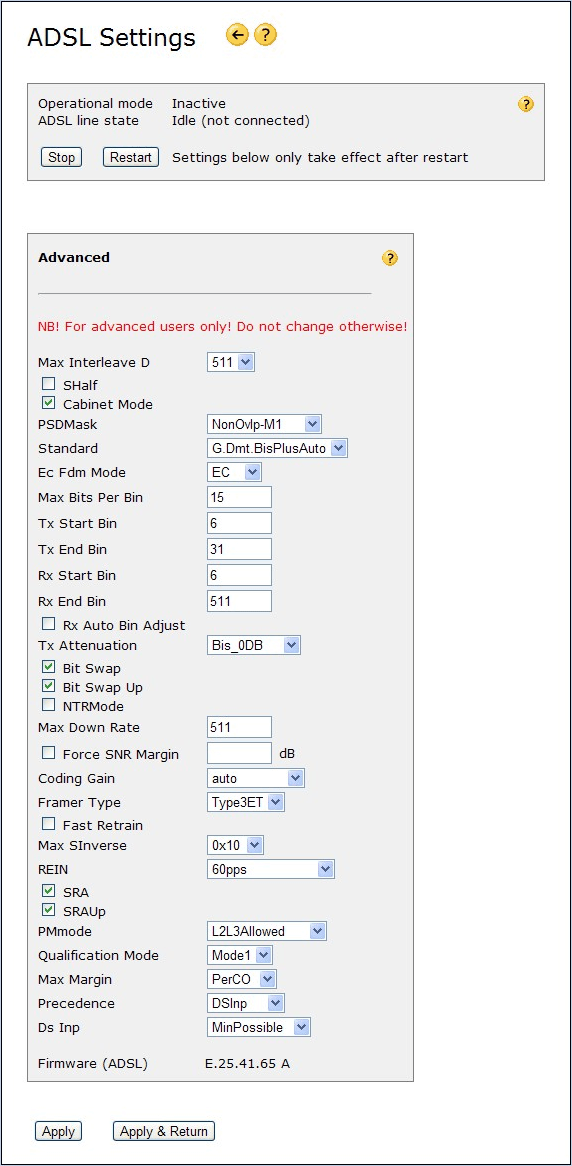 ADSL Settings

Operational mode Inactive
ADSL line state Idle (not connected)

Stop Restart Settings below only take effect after restart

Advanced

NB! For advanced users only! Do not change otherwise!

Max Interleave D 511
SHalf
Cabinet Mode
PSDMask NonOvlp-M1
Standard G.Dmt.BisPlusAuto
Ec Fdm Mode EC
Max Bits Per Bin 15
Tx Start Bin 6
Tx End Bin 31
Rx Start Bin 6
Rx End Bin 511
Rx Auto Bin Adjust
Tx Attenuation Bis_0DB
Bit Swap
Bit Swap Up
NTRMode
Max Down Rate 511
Force SNR Margin dB
Coding Gain auto
Framer Type Type3ET
Fast Retrain
Max SInverse 0x10
REIN 60pps
SRA
SRAUp
PMmode L2L3Allowed
Qualification Mode Mode1
Max Margin PerCO
Precedence DSInp
Ds Inp MinPossible

Firmware (ADSL) E.25.41.65 A

Apply Apply & Return